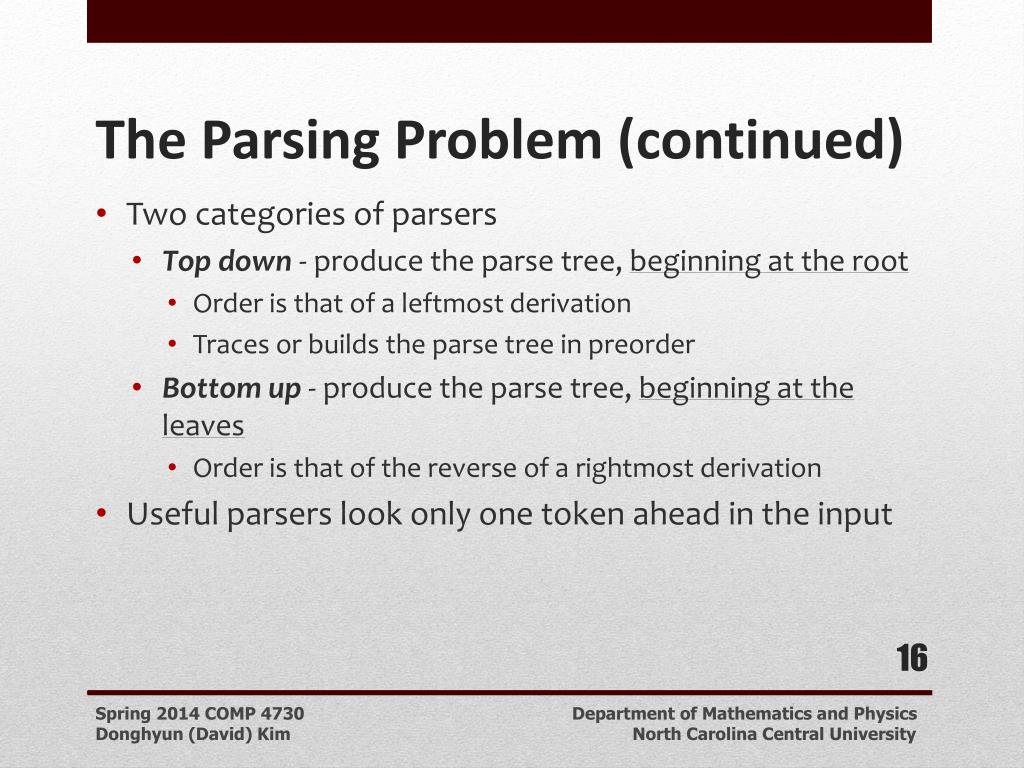 The Parsing Problem (continued)

• Two categories of parsers
  • Top down - produce the parse tree, beginning at the root
    • Order is that of a leftmost derivation
    • Traces or builds the parse tree in preorder
  • Bottom up - produce the parse tree, beginning at the leaves
    • Order is that of the reverse of a rightmost derivation
• Useful parsers look only one token ahead in the input

16

Spring 2014 COMP 4730
Donghyun (David) Kim

Department of Mathematics and Physics
North Carolina Central University